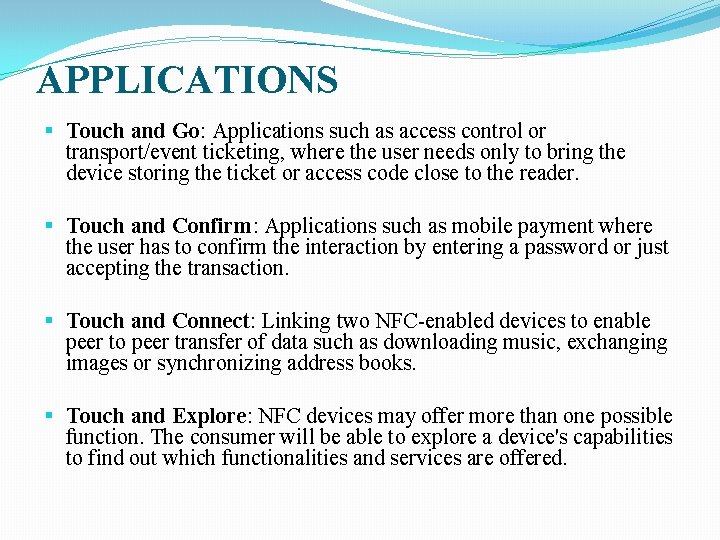 APPLICATIONS

▪ Touch and Go: Applications such as access control or transport/event ticketing, where the user needs only to bring the device storing the ticket or access code close to the reader.

▪ Touch and Confirm: Applications such as mobile payment where the user has to confirm the interaction by entering a password or just accepting the transaction.

▪ Touch and Connect: Linking two NFC-enabled devices to enable peer to peer transfer of data such as downloading music, exchanging images or synchronizing address books.

▪ Touch and Explore: NFC devices may offer more than one possible function. The consumer will be able to explore a device's capabilities to find out which functionalities and services are offered.